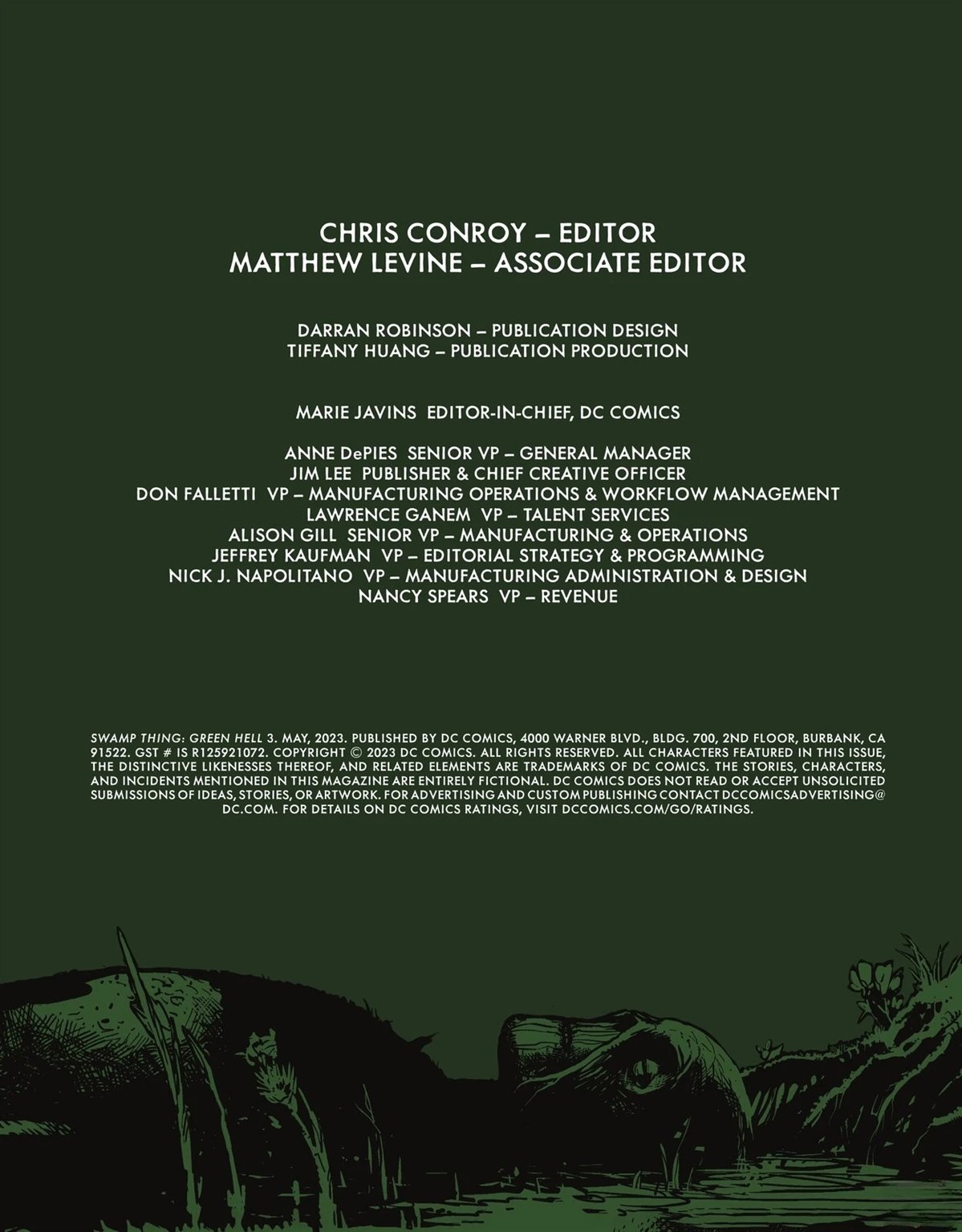 CHRIS CONROY – EDITOR
MATTHEW LEVINE – ASSOCIATE EDITOR

DARRAN ROBINSON – PUBLICATION DESIGN
TIFFANY HUANG – PUBLICATION PRODUCTION

MARIE JAVINS EDITOR-IN-CHIEF, DC COMICS

ANNE DePIES SENIOR VP – GENERAL MANAGER
JIM LEE PUBLISHER & CHIEF CREATIVE OFFICER
DON FALLETTI VP – MANUFACTURING OPERATIONS & WORKFLOW MANAGEMENT
LAWRENCE GANEM VP – TALENT SERVICES
ALISON GILL SENIOR VP – MANUFACTURING & OPERATIONS
JEFFREY KAUFMAN VP – EDITORIAL STRATEGY & PROGRAMMING
NICK J. NAPOLITANO VP – MANUFACTURING ADMINISTRATION & DESIGN
NANCY SPEARS VP – REVENUE

SWAMP THING: GREEN HELL 3. MAY, 2023. PUBLISHED BY DC COMICS, 4000 WARNER BLVD., BLDG. 700, 2ND FLOOR, BURBANK, CA 91522. GST # IS R125921072. COPYRIGHT © 2023 DC COMICS. ALL RIGHTS RESERVED. ALL CHARACTERS FEATURED IN THIS ISSUE, THE DISTINCTIVE LIKENESSES THEREOF, AND RELATED ELEMENTS ARE TRADEMARKS OF DC COMICS. THE STORIES, CHARACTERS, AND INCIDENTS MENTIONED IN THIS MAGAZINE ARE ENTIRELY FICTIONAL. DC COMICS DOES NOT READ OR ACCEPT UNSOLICITED SUBMISSIONS OF IDEAS, STORIES, OR ARTWORK. FOR ADVERTISING AND CUSTOM PUBLISHING CONTACT DCCOMICSADVERTISING@DC.COM. FOR DETAILS ON DC COMICS RATINGS, VISIT DCCOMICS.COM/GO/RATINGS.